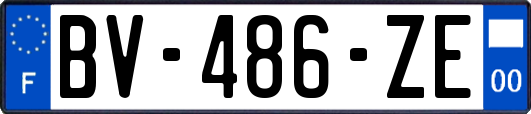 F
BV-486-ZE
00